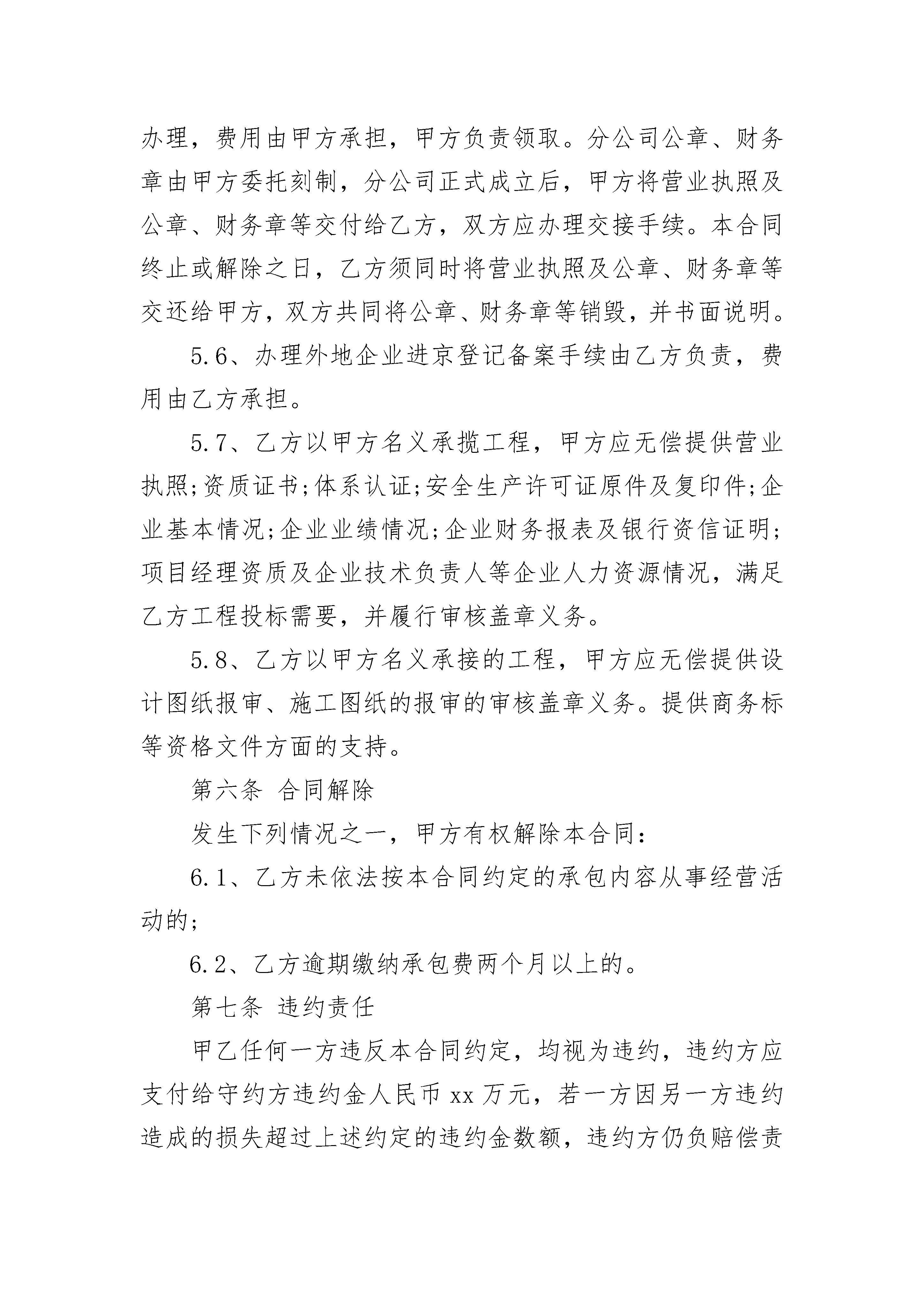 办理，费用由甲方承担，甲方负责领取。分公司公章、财务章由甲方委托刻制，分公司正式成立后，甲方将营业执照及公章、财务章等交付给乙方，双方应办理交接手续。本合同终止或解除之日，乙方须同时将营业执照及公章、财务章等交还给甲方，双方共同将公章、财务章等销毁，并书面说明。

5.6、办理外地企业进京登记备案手续由乙方负责，费用由乙方承担。

5.7、乙方以甲方名义承揽工程，甲方应无偿提供营业执照;资质证书;体系认证;安全生产许可证原件及复印件;企业基本情况;企业业绩情况;企业财务报表及银行资信证明;项目经理资质及企业技术负责人等企业人力资源情况，满足乙方工程投标需要，并履行审核盖章义务。

5.8、乙方以甲方名义承接的工程，甲方应无偿提供设计图纸报审、施工图纸的报审的审核盖章义务。提供商务标等资格文件方面的支持。

第六条 合同解除

发生下列情况之一，甲方有权解除本合同：

6.1、乙方未依法按本合同约定的承包内容从事经营活动的;

6.2、乙方逾期缴纳承包费两个月以上的。

第七条 违约责任

甲乙任何一方违反本合同约定，均视为违约，违约方应支付给守约方违约金人民币 xx 万元，若一方因另一方违约造成的损失超过上述约定的违约金数额，违约方仍负赔偿责